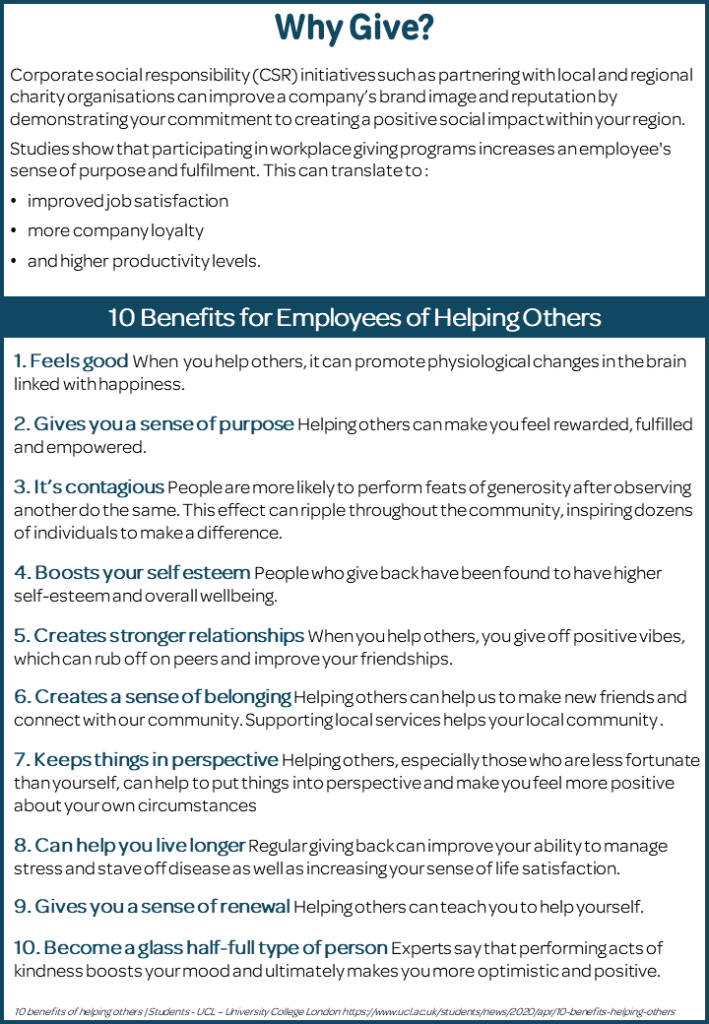 Why Give?

Corporate social responsibility (CSR) initiatives such as partnering with local and regional charity organisations can improve a company's brand image and reputation by demonstrating your commitment to creating a positive social impact within your region.

Studies show that participating in workplace giving programs increases an employee's sense of purpose and fulfilment. This can translate to :

• improved job satisfaction
• more company loyalty
• and higher productivity levels.

10 Benefits for Employees of Helping Others

1. Feels good When you help others, it can promote physiological changes in the brain linked with happiness.

2. Gives you a sense of purpose Helping others can make you feel rewarded, fulfilled and empowered.

3. It's contagious People are more likely to perform feats of generosity after observing another do the same. This effect can ripple throughout the community, inspiring dozens of individuals to make a difference.

4. Boosts your self esteem People who give back have been found to have higher self-esteem and overall wellbeing.

5. Creates stronger relationships When you help others, you give off positive vibes, which can rub off on peers and improve your friendships.

6. Creates a sense of belonging Helping others can help us to make new friends and connect with our community. Supporting local services helps your local community .

7. Keeps things in perspective Helping others, especially those who are less fortunate than yourself, can help to put things into perspective and make you feel more positive about your own circumstances

8. Can help you live longer Regular giving back can improve your ability to manage stress and stave off disease as well as increasing your sense of life satisfaction.

9. Gives you a sense of renewal Helping others can teach you to help yourself.

10. Become a glass half-full type of person Experts say that performing acts of kindness boosts your mood and ultimately makes you more optimistic and positive.

10 benefits of helping others | Students - UCL – University College London https://www.ucl.ac.uk/students/news/2020/apr/10-benefits-helping-others